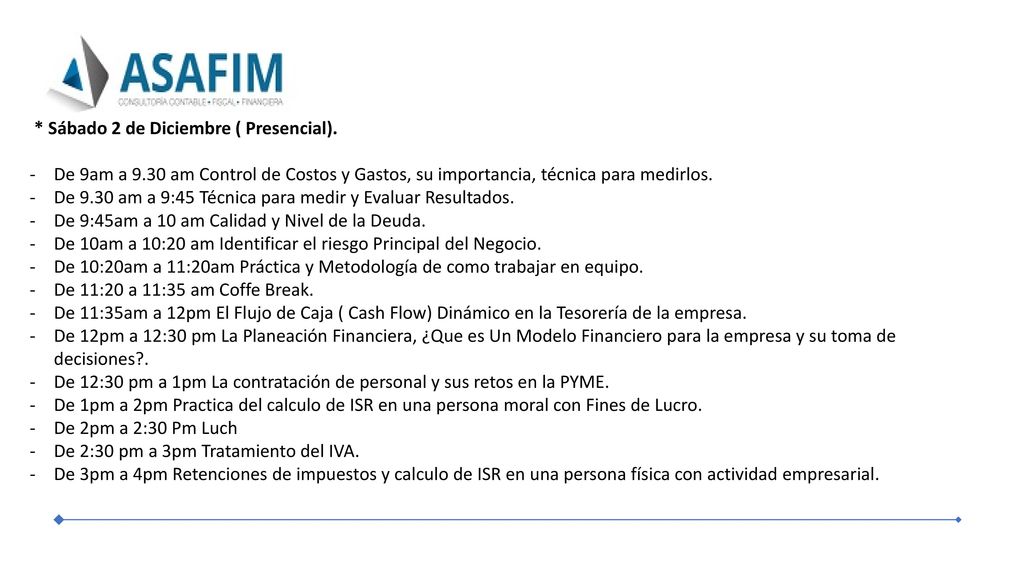 ASAFIM
CONSULTORIA CONTABLE • FISCAL • FINANCIERA

* Sábado 2 de Diciembre ( Presencial).

- De 9am a 9.30 am Control de Costos y Gastos, su importancia, técnica para medirlos.
- De 9.30 am a 9:45 Técnica para medir y Evaluar Resultados.
- De 9:45am a 10 am Calidad y Nivel de la Deuda.
- De 10am a 10:20 am Identificar el riesgo Principal del Negocio.
- De 10:20am a 11:20am Práctica y Metodología de como trabajar en equipo.
- De 11:20 a 11:35 am Coffe Break.
- De 11:35am a 12pm El Flujo de Caja ( Cash Flow) Dinámico en la Tesorería de la empresa.
- De 12pm a 12:30 pm La Planeación Financiera, ¿Que es Un Modelo Financiero para la empresa y su toma de decisiones?.
- De 12:30 pm a 1pm La contratación de personal y sus retos en la PYME.
- De 1pm a 2pm Practica del calculo de ISR en una persona moral con Fines de Lucro.
- De 2pm a 2:30 Pm Luch
- De 2:30 pm a 3pm Tratamiento del IVA.
- De 3pm a 4pm Retenciones de impuestos y calculo de ISR en una persona física con actividad empresarial.